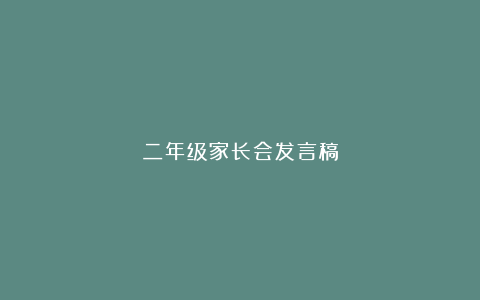 二年级家长会发言稿